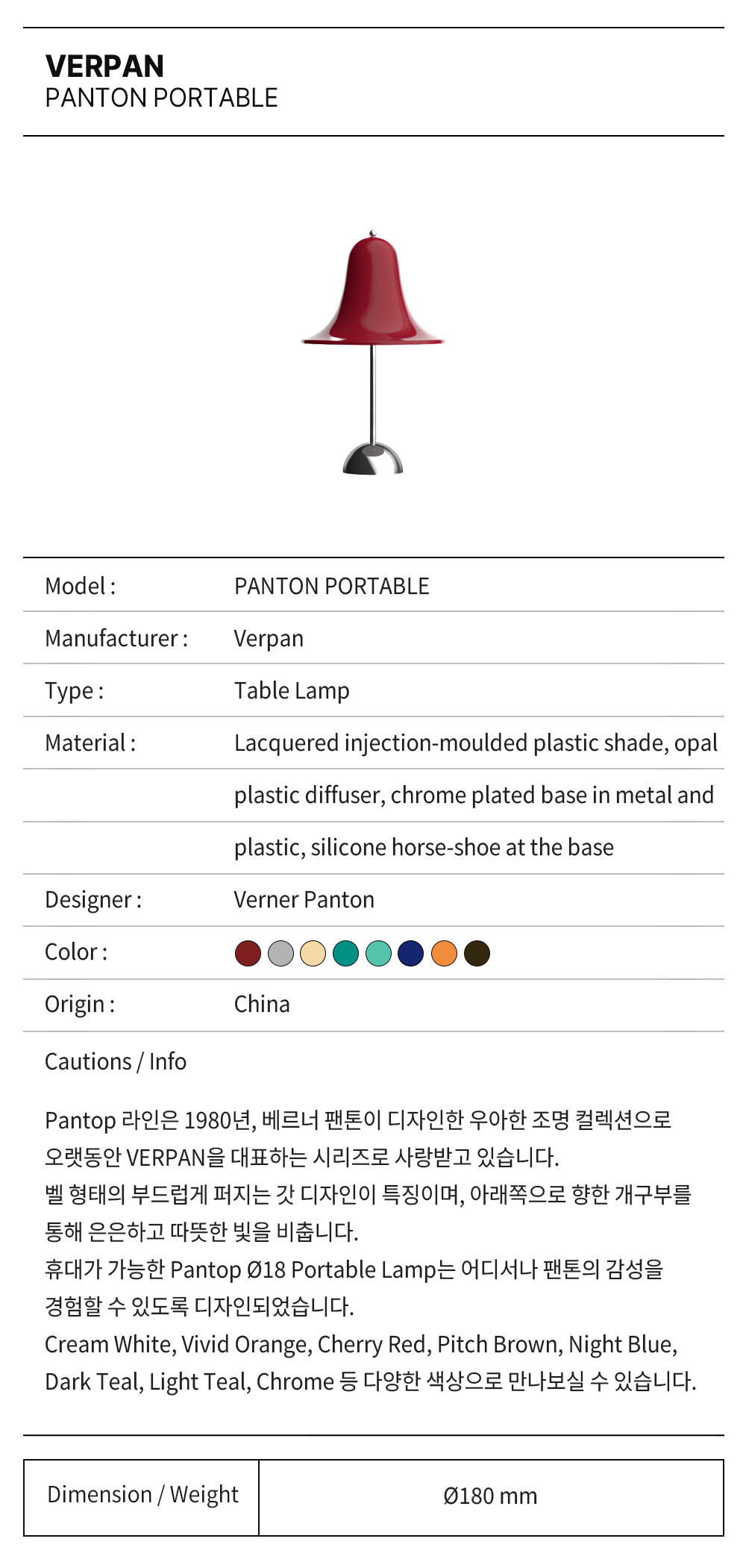 VERPAN
PANTON PORTABLE

| Model : | PANTON PORTABLE |
|---|---|
| Manufacturer : | Verpan |
| Type : | Table Lamp |
| Material : | Lacquered injection-moulded plastic shade, opal |
| | plastic diffuser, chrome plated base in metal and |
| | plastic, silicone horse-shoe at the base |
| Designer : | Verner Panton |
| Color : | |
| Origin : | China |

Cautions / Info

Pantop 라인은 1980년, 베르너 팬톤이 디자인한 우아한 조명 컬렉션으로 오랫동안 VERPAN을 대표하는 시리즈로 사랑받고 있습니다.
벨 형태의 부드럽게 퍼지는 갓 디자인이 특징이며, 아래쪽으로 향한 개구부를 통해 은은하고 따뜻한 빛을 비춥니다.
휴대가 가능한 Pantop Ø18 Portable Lamp는 어디서나 팬톤의 감성을 경험할 수 있도록 디자인되었습니다.
Cream White, Vivid Orange, Cherry Red, Pitch Brown, Night Blue, Dark Teal, Light Teal, Chrome 등 다양한 색상으로 만나보실 수 있습니다.

| Dimension / Weight | Ø180 mm |
|---|---|